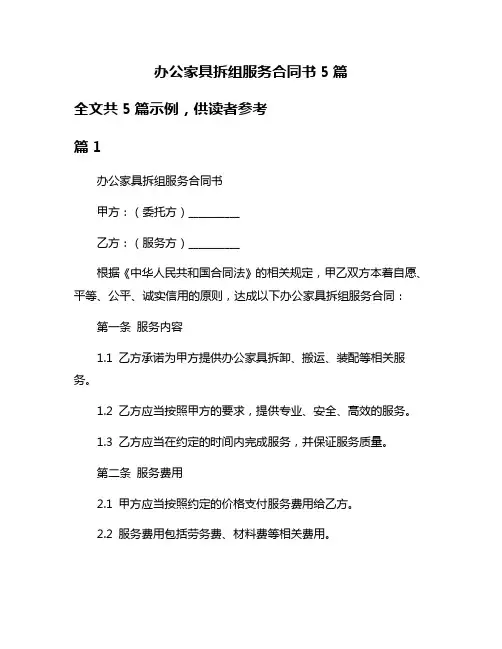 办公家具拆组服务合同书 5 篇

全文共 5 篇示例，供读者参考

篇 1

办公家具拆组服务合同书

甲方：（委托方）__________

乙方：（服务方）__________

根据《中华人民共和国合同法》的相关规定，甲乙双方本着自愿、平等、公平、诚实信用的原则，达成以下办公家具拆组服务合同：

第一条 服务内容

1.1 乙方承诺为甲方提供办公家具拆卸、搬运、装配等相关服务。

1.2 乙方应当按照甲方的要求，提供专业、安全、高效的服务。

1.3 乙方应当在约定的时间内完成服务，并保证服务质量。

第二条 服务费用

2.1 甲方应当按照约定的价格支付服务费用给乙方。

2.2 服务费用包括劳务费、材料费等相关费用。